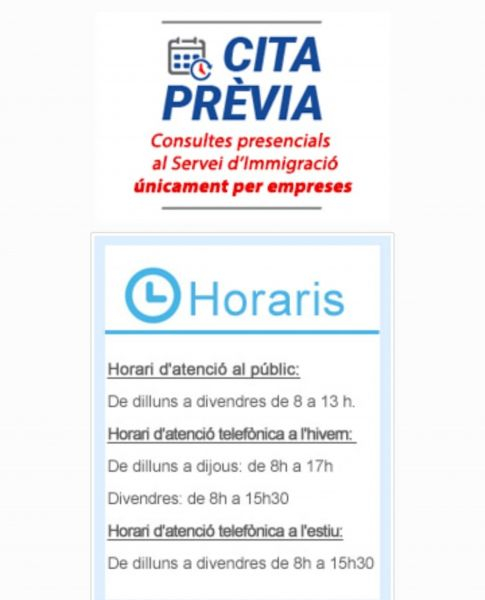 CITA PRÈVIA

Consultes presencials al Servei d'Immigració únicament per empreses

Horaris

Horari d'atenció al públic:

De dilluns a divendres de 8 a 13 h.

Horari d'atenció telefònica a l'hivern:

De dilluns a dijous: de 8h a 17h

Divendres: de 8h a 15h30

Horari d'atenció telefònica a l'estiu:

De dilluns a divendres de 8h a 15h30